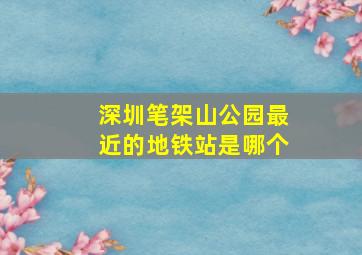 深圳笔架山公园最近的地铁站是哪个